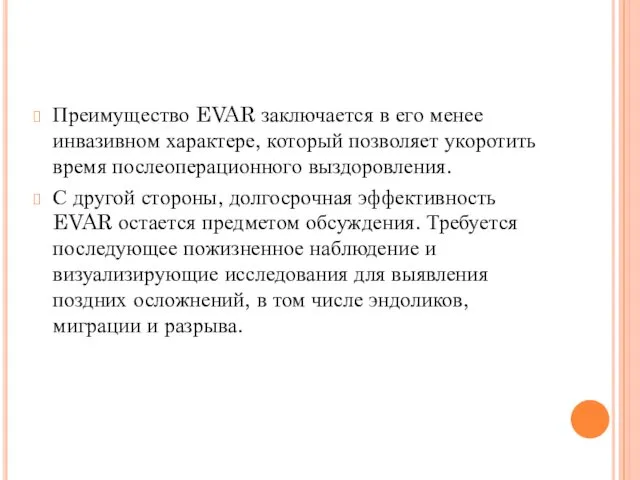 Преимущество EVAR заключается в его менее инвазивном характере, который позволяет укоротить время послеоперационного выздоровления.

С другой стороны, долгосрочная эффективность EVAR остается предметом обсуждения. Требуется последующее пожизненное наблюдение и визуализирующие исследования для выявления поздних осложнений, в том числе эндоликов, миграции и разрыва.